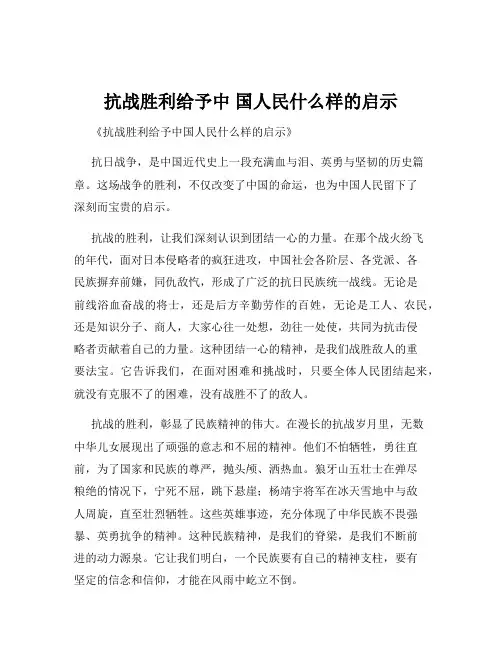 抗战胜利给予中 国人民什么样的启示

《抗战胜利给予中国人民什么样的启示》

抗日战争，是中国近代史上一段充满血与泪、英勇与坚韧的历史篇章。这场战争的胜利，不仅改变了中国的命运，也为中国人民留下了深刻而宝贵的启示。

抗战的胜利，让我们深刻认识到团结一心的力量。在那个战火纷飞的年代，面对日本侵略者的疯狂进攻，中国社会各阶层、各党派、各民族摒弃前嫌，同仇敌忾，形成了广泛的抗日民族统一战线。无论是前线浴血奋战的将士，还是后方辛勤劳作的百姓，无论是工人、农民，还是知识分子、商人，大家心往一处想，劲往一处使，共同为抗击侵略者贡献着自己的力量。这种团结一心的精神，是我们战胜敌人的重要法宝。它告诉我们，在面对困难和挑战时，只要全体人民团结起来，就没有克服不了的困难，没有战胜不了的敌人。

抗战的胜利，彰显了民族精神的伟大。在漫长的抗战岁月里，无数中华儿女展现出了顽强的意志和不屈的精神。他们不怕牺牲，勇往直前，为了国家和民族的尊严，抛头颅、洒热血。狼牙山五壮士在弹尽粮绝的情况下，宁死不屈，跳下悬崖；杨靖宇将军在冰天雪地中与敌人周旋，直至壮烈牺牲。这些英雄事迹，充分体现了中华民族不畏强暴、英勇抗争的精神。这种民族精神，是我们的脊梁，是我们不断前进的动力源泉。它让我们明白，一个民族要有自己的精神支柱，要有坚定的信念和信仰，才能在风雨中屹立不倒。